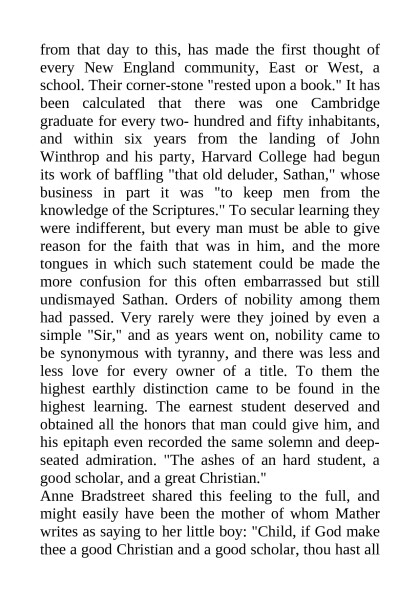 from that day to this, has made the first thought of every New England community, East or West, a school. Their corner-stone "rested upon a book." It has been calculated that there was one Cambridge graduate for every two- hundred and fifty inhabitants, and within six years from the landing of John Winthrop and his party, Harvard College had begun its work of baffling "that old deluder, Sathan," whose business in part it was "to keep men from the knowledge of the Scriptures." To secular learning they were indifferent, but every man must be able to give reason for the faith that was in him, and the more tongues in which such statement could be made the more confusion for this often embarrassed but still undismayed Sathan. Orders of nobility among them had passed. Very rarely were they joined by even a simple "Sir," and as years went on, nobility came to be synonymous with tyranny, and there was less and less love for every owner of a title. To them the highest earthly distinction came to be found in the highest learning. The earnest student deserved and obtained all the honors that man could give him, and his epitaph even recorded the same solemn and deep-seated admiration. "The ashes of an hard student, a good scholar, and a great Christian."
Anne Bradstreet shared this feeling to the full, and might easily have been the mother of whom Mather writes as saying to her little boy: "Child, if God make thee a good Christian and a good scholar, thou hast all